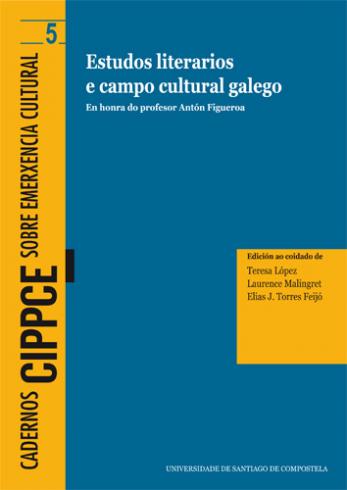 CADERNOS CIPPCE SOBRE EMERXENCIA CULTURAL

5

Estudos literarios e campo cultural galego

En honra do profesor Antón Figueroa

Edición ao coidado de
Teresa López
Laurence Malingret
Elias J. Torres Feijó

UNIVERSIDADE DE SANTIAGO DE COMPOSTELA